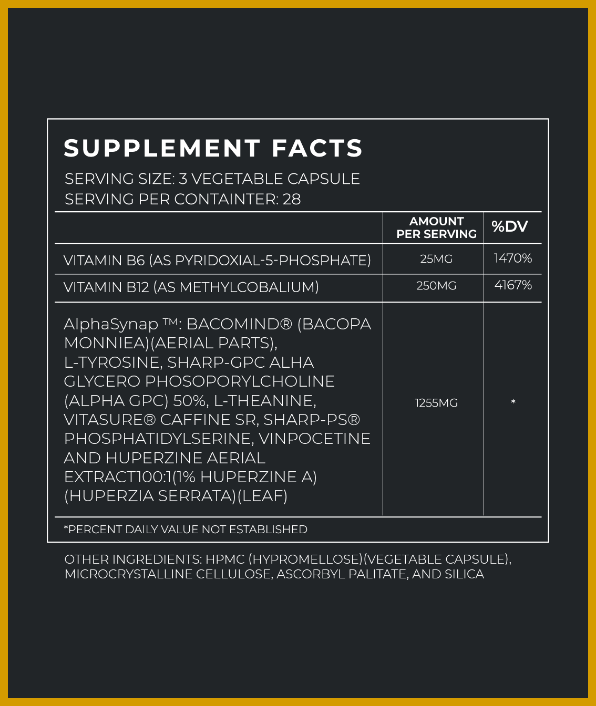 SUPPLEMENT FACTS
SERVING SIZE: 3 VEGETABLE CAPSULE
SERVING PER CONTAINTER: 28

| | AMOUNT PER SERVING | %DV |
|---|---|---|
| VITAMIN B6 (AS PYRIDOXIAL-5-PHOSPHATE) | 25MG | 1470% |
| VITAMIN B12 (AS METHYLCOBALIUM) | 250MG | 4167% |
| AlphaSynap ™: BACOMIND® (BACOPA MONNIEA)(AERIAL PARTS), L-TYROSINE, SHARP-GPC ALHA GLYCERO PHOSOPORYLCHOLINE (ALPHA GPC) 50%, L-THEANINE, VITASURE® CAFFINE SR, SHARP-PS® PHOSPHATIDYLSERINE, VINPOCETINE AND HUPERZINE AERIAL EXTRACT100:1(1% HUPERZINE A) (HUPERZIA SERRATA)(LEAF) | 1255MG | * |

*PERCENT DAILY VALUE NOT ESTABLISHED

OTHER INGREDIENTS: HPMC (HYPROMELLOSE)(VEGETABLE CAPSULE), MICROCRYSTALLINE CELLULOSE, ASCORBYL PALITATE, AND SILICA